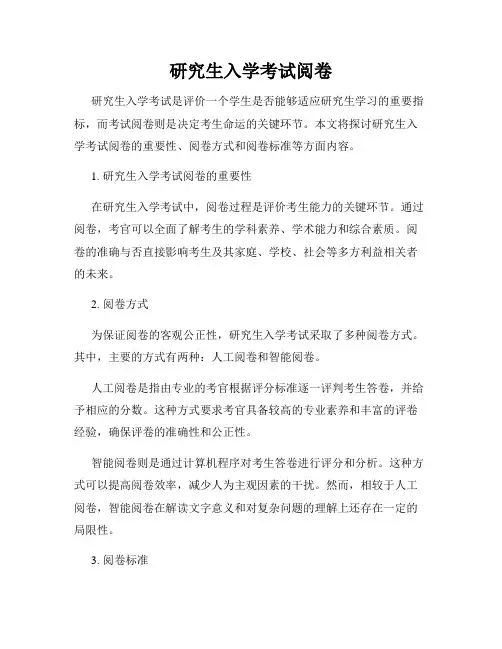 研究生入学考试阅卷

研究生入学考试是评价一个学生是否能够适应研究生学习的重要指标，而考试阅卷则是决定考生命运的关键环节。本文将探讨研究生入学考试阅卷的重要性、阅卷方式和阅卷标准等方面内容。

1. 研究生入学考试阅卷的重要性

在研究生入学考试中，阅卷过程是评价考生能力的关键环节。通过阅卷，考官可以全面了解考生的学科素养、学术能力和综合素质。阅卷的准确与否直接影响考生及其家庭、学校、社会等多方利益相关者的未来。

2. 阅卷方式

为保证阅卷的客观公正性，研究生入学考试采取了多种阅卷方式。其中，主要的方式有两种：人工阅卷和智能阅卷。

人工阅卷是指由专业的考官根据评分标准逐一评判考生答卷，并给予相应的分数。这种方式要求考官具备较高的专业素养和丰富的评卷经验，确保评卷的准确性和公正性。

智能阅卷则是通过计算机程序对考生答卷进行评分和分析。这种方式可以提高阅卷效率，减少人为主观因素的干扰。然而，相较于人工阅卷，智能阅卷在解读文字意义和对复杂问题的理解上还存在一定的局限性。

3. 阅卷标准